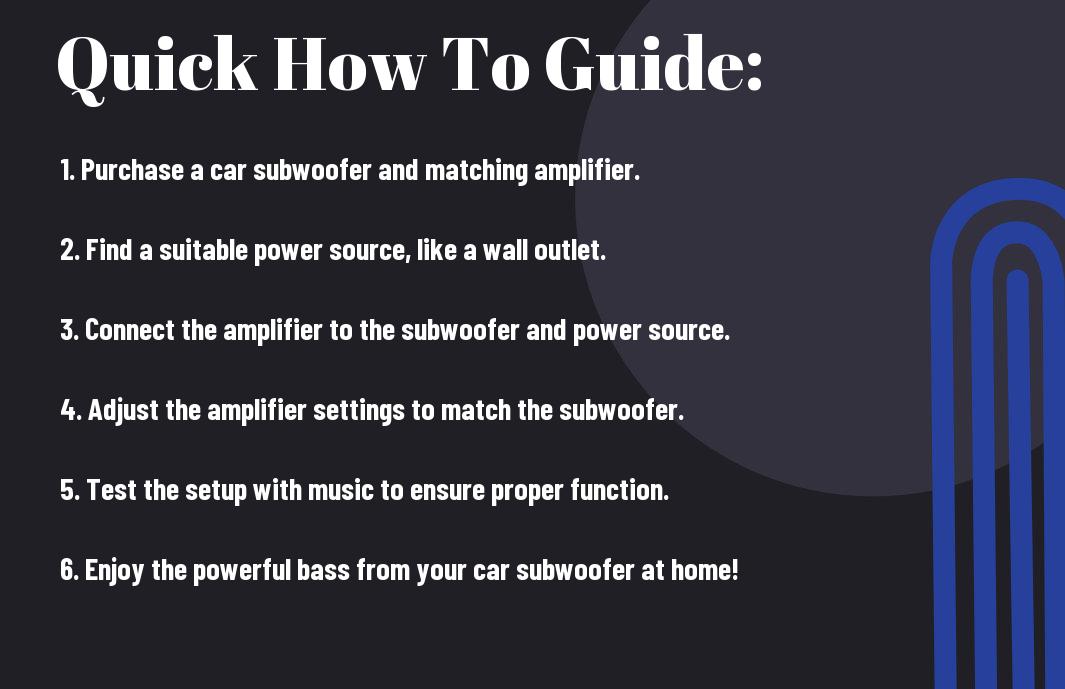 Quick How To Guide:

1. Purchase a car subwoofer and matching amplifier.

2. Find a suitable power source, like a wall outlet.

3. Connect the amplifier to the subwoofer and power source.

4. Adjust the amplifier settings to match the subwoofer.

5. Test the setup with music to ensure proper function.

6. Enjoy the powerful bass from your car subwoofer at home!